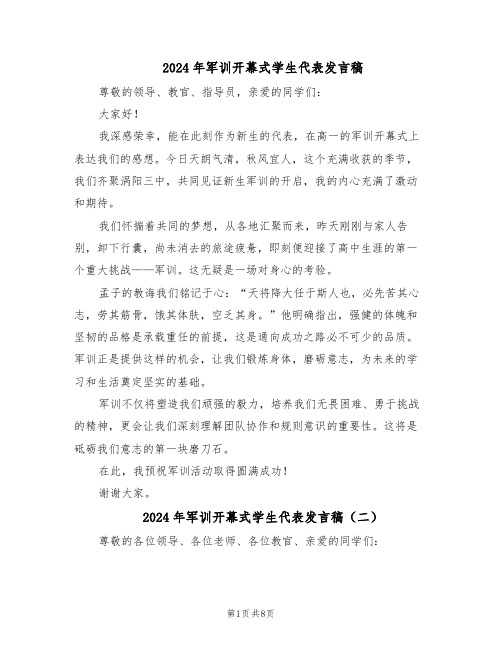 2024年军训开幕式学生代表发言稿

尊敬的领导、教官、指导员，亲爱的同学们：

大家好！

我深感荣幸，能在此刻作为新生的代表，在高一的军训开幕式上表达我们的感想。今日天朗气清，秋风宜人，这个充满收获的季节，我们齐聚涡阳三中，共同见证新生军训的开启，我的内心充满了激动和期待。

我们怀揣着共同的梦想，从各地汇聚而来，昨天刚刚与家人告别，卸下行囊，尚未消去的旅途疲惫，即刻便迎接了高中生涯的第一个重大挑战——军训。这无疑是一场对身心的考验。

孟子的教诲我们铭记于心：“天将降大任于斯人也，必先苦其心志，劳其筋骨，饿其体肤，空乏其身。”他明确指出，强健的体魄和坚韧的品格是承载重任的前提，这是通向成功之路必不可少的品质。军训正是提供这样的机会，让我们锻炼身体，磨砺意志，为未来的学习和生活奠定坚实的基础。

军训不仅将塑造我们顽强的毅力，培养我们无畏困难、勇于挑战的精神，更会让我们深刻理解团队协作和规则意识的重要性。这将是砥砺我们意志的第一块磨刀石。

在此，我预祝军训活动取得圆满成功！

谢谢大家。

2024年军训开幕式学生代表发言稿（二）

尊敬的各位领导、各位老师、各位教官、亲爱的同学们：

第1页 共8页